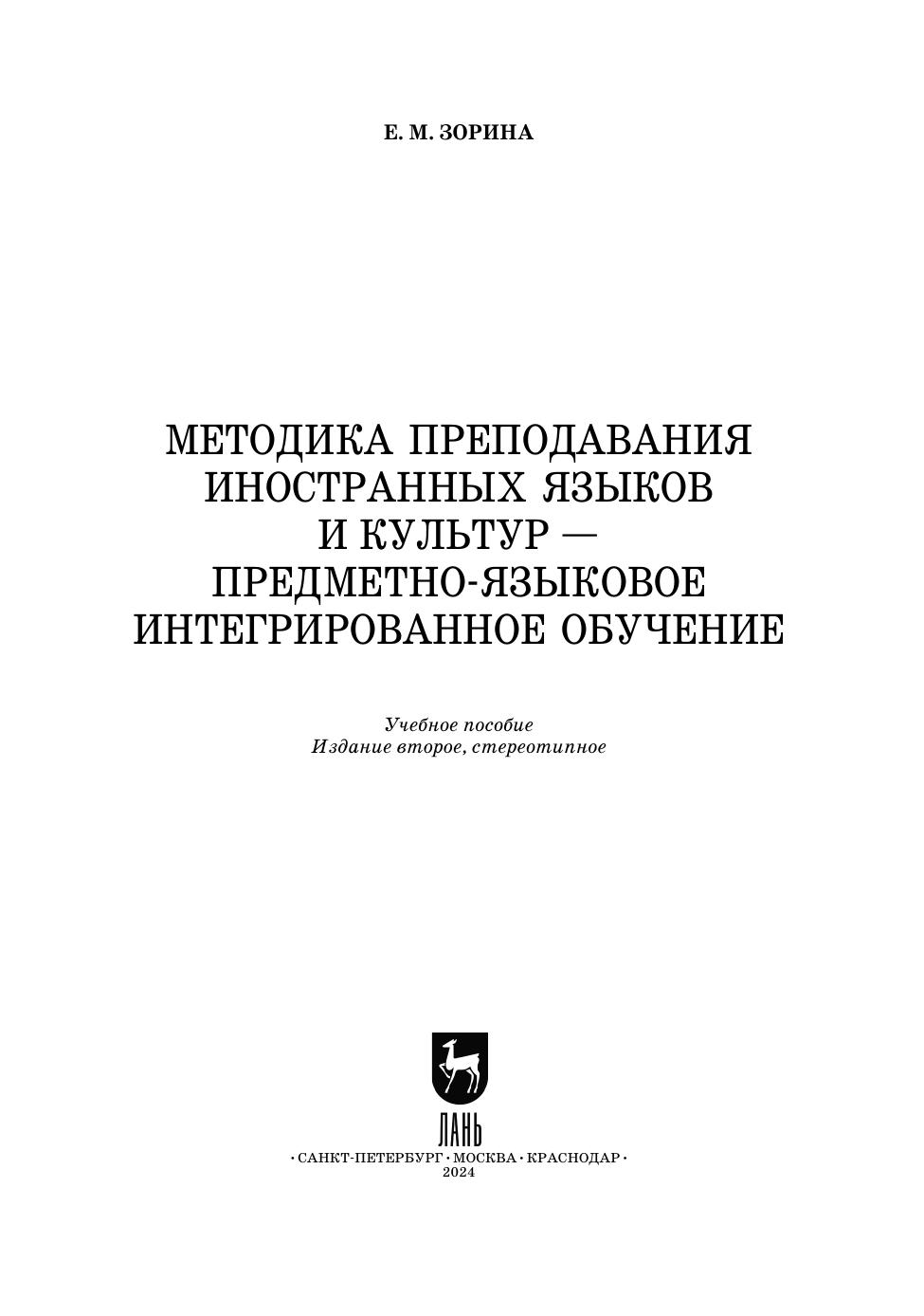 Е. М. ЗОРИНА

МЕТОДИКА ПРЕПОДАВАНИЯ
ИНОСТРАННЫХ ЯЗЫКОВ
И КУЛЬТУР —
ПРЕДМЕТНО-ЯЗЫКОВОЕ
ИНТЕГРИРОВАННОЕ ОБУЧЕНИЕ

Учебное пособие
Издание второе, стереотипное

ЛАНЬ

• САНКТ-ПЕТЕРБУРГ • МОСКВА • КРАСНОДАР •
2024